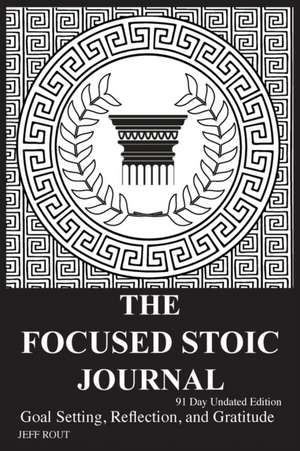 THE FOCUSED STOIC JOURNAL

91 Day Undated Edition

Goal Setting, Reflection, and Gratitude

JEFF ROUT